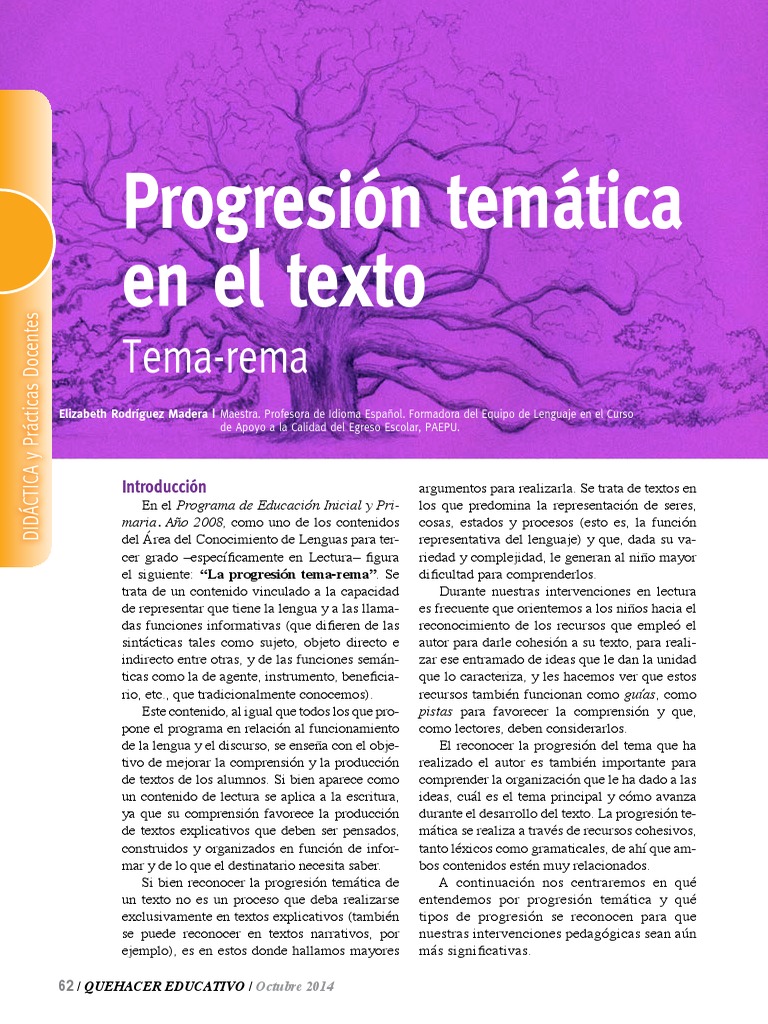 DIDÁCTICA y Prácticas Docentes

Progresión temática en el texto

Tema-rema

Elizabeth Rodríguez Madera | Maestra. Profesora de Idioma Español. Formadora del Equipo de Lenguaje en el Curso de Apoyo a la Calidad del Egreso Escolar, PAEPU.

Introducción

En el Programa de Educación Inicial y Primaria. Año 2008, como uno de los contenidos del Área del Conocimiento de Lenguas para tercer grado –específicamente en Lectura– figura el siguiente: "La progresión tema-rema". Se trata de un contenido vinculado a la capacidad de representar que tiene la lengua y a las llamadas funciones informativas (que difieren de las sintácticas tales como sujeto, objeto directo e indirecto entre otras, y de las funciones semánticas como la de agente, instrumento, beneficiario, etc., que tradicionalmente conocemos).

Este contenido, al igual que todos los que propone el programa en relación al funcionamiento de la lengua y el discurso, se enseña con el objetivo de mejorar la comprensión y la producción de textos de los alumnos. Si bien aparece como un contenido de lectura se aplica a la escritura, ya que su comprensión favorece la producción de textos explicativos que deben ser pensados, construidos y organizados en función de informar y de lo que el destinatario necesita saber.

Si bien reconocer la progresión temática de un texto no es un proceso que deba realizarse exclusivamente en textos explicativos (también se puede reconocer en textos narrativos, por ejemplo), es en estos donde hallamos mayores argumentos para realizarla. Se trata de textos en los que predomina la representación de seres, cosas, estados y procesos (esto es, la función representativa del lenguaje) y que, dada su variedad y complejidad, le generan al niño mayor dificultad para comprenderlos.

Durante nuestras intervenciones en lectura es frecuente que orientemos a los niños hacia el reconocimiento de los recursos que empleó el autor para darle cohesión a su texto, para realizar ese entramado de ideas que le dan la unidad que lo caracteriza, y les hacemos ver que estos recursos también funcionan como guías, como pistas para favorecer la comprensión y que, como lectores, deben considerarlos.

El reconocer la progresión del tema que ha realizado el autor es también importante para comprender la organización que le ha dado a las ideas, cuál es el tema principal y cómo avanza durante el desarrollo del texto. La progresión temática se realiza a través de recursos cohesivos, tanto léxicos como gramaticales, de ahí que ambos contenidos estén muy relacionados.

A continuación nos centraremos en qué entendemos por progresión temática y qué tipos de progresión se reconocen para que nuestras intervenciones pedagógicas sean aún más significativas.

62 / QUEHACER EDUCATIVO / Octubre 2014